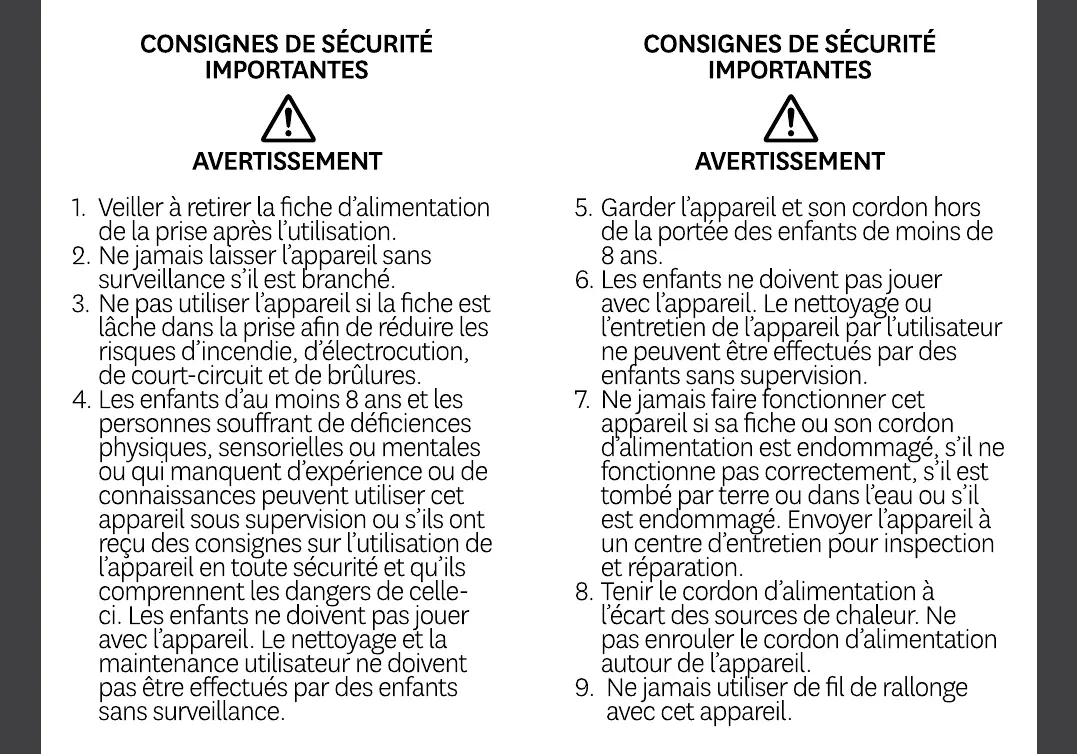 CONSIGNES DE SÉCURITÉ IMPORTANTES

AVERTISSEMENT

1. Veiller à retirer la fiche d'alimentation de la prise après l'utilisation.
2. Ne jamais laisser l'appareil sans surveillance s'il est branché.
3. Ne pas utiliser l'appareil si la fiche est lâche dans la prise afin de réduire les risques d'incendie, d'électrocution, de court-circuit et de brûlures.
4. Les enfants d'au moins 8 ans et les personnes souffrant de déficiences physiques, sensorielles ou mentales ou qui manquent d'expérience ou de connaissances peuvent utiliser cet appareil sous supervision ou s'ils ont reçu des consignes sur l'utilisation de l'appareil en toute sécurité et qu'ils comprennent les dangers de celle-ci. Les enfants ne doivent pas jouer avec l'appareil. Le nettoyage et la maintenance utilisateur ne doivent pas être effectués par des enfants sans surveillance.

CONSIGNES DE SÉCURITÉ IMPORTANTES

AVERTISSEMENT

5. Garder l'appareil et son cordon hors de la portée des enfants de moins de 8 ans.
6. Les enfants ne doivent pas jouer avec l'appareil. Le nettoyage ou l'entretien de l'appareil par l'utilisateur ne peuvent être effectués par des enfants sans supervision.
7. Ne jamais faire fonctionner cet appareil si sa fiche ou son cordon d'alimentation est endommagé, s'il ne fonctionne pas correctement, s'il est tombé par terre ou dans l'eau ou s'il est endommagé. Envoyer l'appareil à un centre d'entretien pour inspection et réparation.
8. Tenir le cordon d'alimentation à l'écart des sources de chaleur. Ne pas enrouler le cordon d'alimentation autour de l'appareil.
9. Ne jamais utiliser de fil de rallonge avec cet appareil.